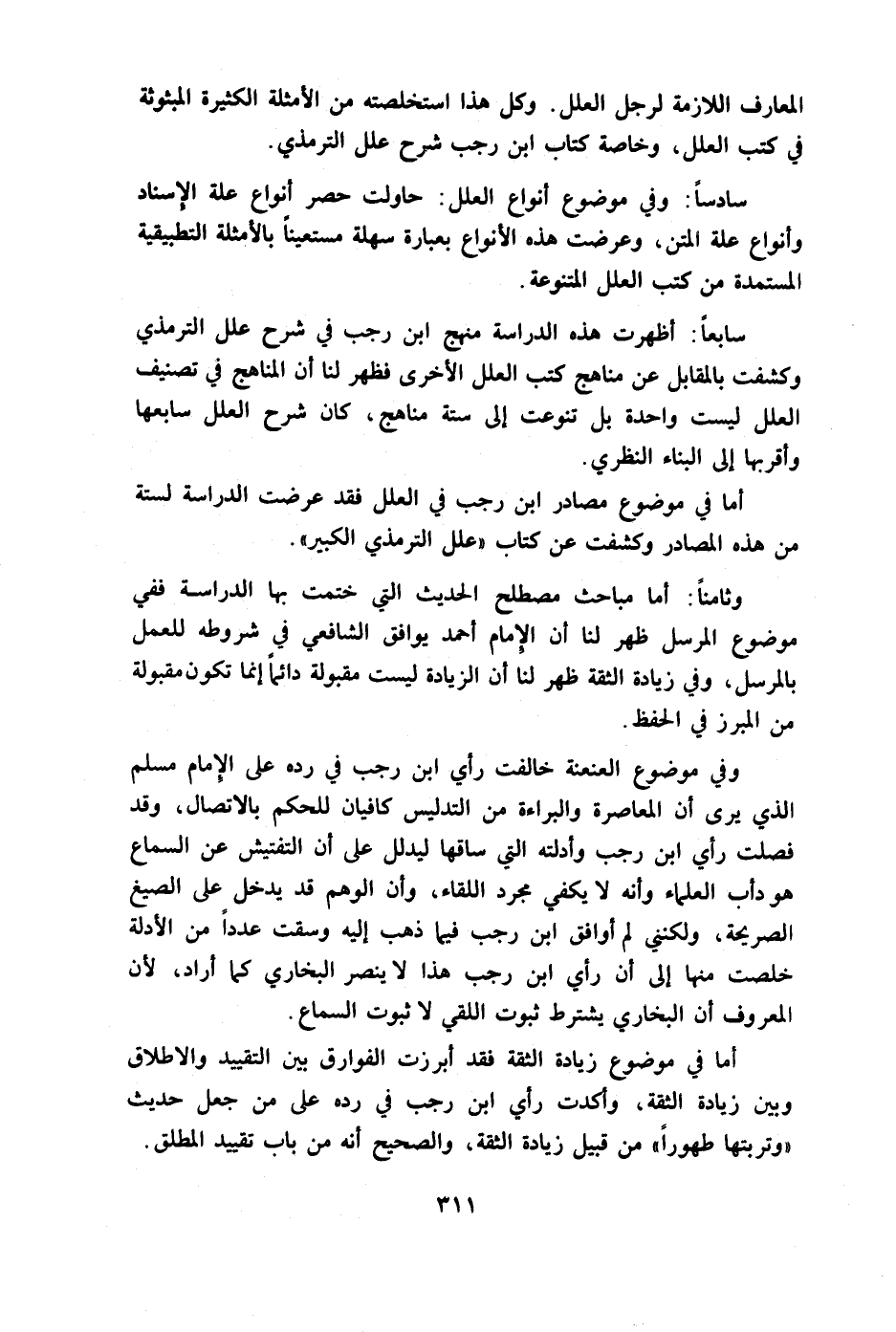 المعارف اللازمة لرجل العلل. وكل هذا استخلصته من الأمثلة الكثيرة المبثوثة في كتب العلل، وخاصة كتاب ابن رجب شرح علل الترمذي.

سادساً: وفي موضوع أنواع العلل: حاولت حصر أنواع علة الإسناد وأنواع علة المتن، وعرضت هذه الأنواع بعبارة سهلة مستعيناً بالأمثلة التطبيقية المستمدة من كتب العلل المتنوعة.

سابعاً: أظهرت هذه الدراسة منهج ابن رجب في شرح علل الترمذي وكشفت بالمقابل عن مناهج كتب العلل الأخرى فظهر لنا أن المناهج في تصنيف العلل ليست واحدة بل تنوعت إلى ستة مناهج، كان شرح العلل سابعها وأقربها إلى البناء النظري.

أما في موضوع مصادر ابن رجب في العلل فقد عرضت الدراسة لستة من هذه المصادر وكشفت عن كتاب «علل الترمذي الكبير».

وثامناً: أما مباحث مصطلح الحديث التي ختمت بها الدراسة ففي موضوع المرسل ظهر لنا أن الإمام أحمد يوافق الشافعي في شروطه للعمل بالمرسل، وفي زيادة الثقة ظهر لنا أن الزيادة ليست مقبولة دائماً إنما تكون مقبولة من المبرز في الحفظ.

وفي موضوع العنعنة خالفت رأي ابن رجب في رده على الإمام مسلم الذي يرى أن المعاصرة والبراءة من التدليس كافيان للحكم بالاتصال، وقد فصلت رأي ابن رجب وأدلته التي ساقها ليدلل على أن التفتيش عن السماع هو دأب العلماء وأنه لا يكفي مجرد اللقاء، وأن الوهم قد يدخل على الصيغ الصريحة، ولكنني لم أوافق ابن رجب فيما ذهب إليه وسقت عدداً من الأدلة خلصت منها إلى أن رأي ابن رجب هذا لا ينصر البخاري كما أراد، لأن المعروف أن البخاري يشترط ثبوت اللقي لا ثبوت السماع.

أما في موضوع زيادة الثقة فقد أبرزت الفوارق بين التقييد والاطلاق وبين زيادة الثقة، وأكدت رأي ابن رجب في رده على من جعل حديث «وتربتها طهوراً» من قبيل زيادة الثقة، والصحيح أنه من باب تقييد المطلق.

٣١١